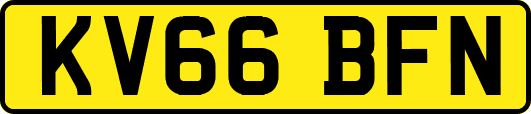 KV66 BFN